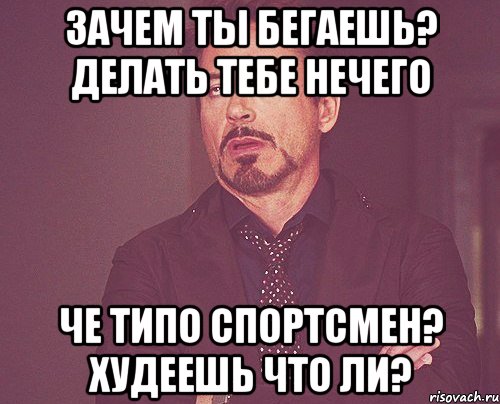 ЗАЧЕМ ТЫ БЕГАЕШЬ? ДЕЛАТЬ ТЕБЕ НЕЧЕГО

ЧЕ ТИПО СПОРТСМЕН? ХУДЕЕШЬ ЧТО ЛИ?

risovach.ru